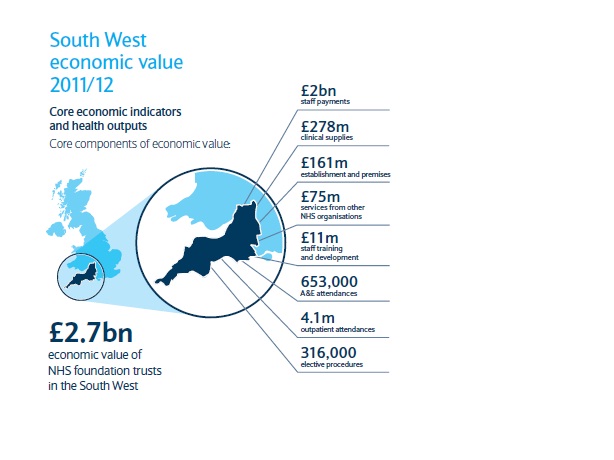 South West economic value 2011/12

Core economic indicators and health outputs

Core components of economic value:

£2.7bn
economic value of NHS foundation trusts in the South West

£2bn
staff payments

£278m
clinical supplies

£161m
establishment and premises

£75m
services from other NHS organisations

£11m
staff training and development

653,000
A&E attendances

4.1m
outpatient attendances

316,000
elective procedures